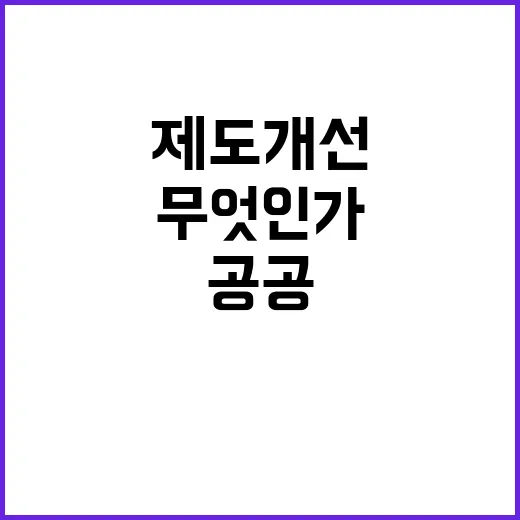 제도개선
무엇인가
공공